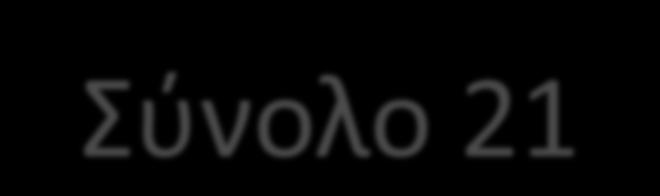 Σύνολο 21